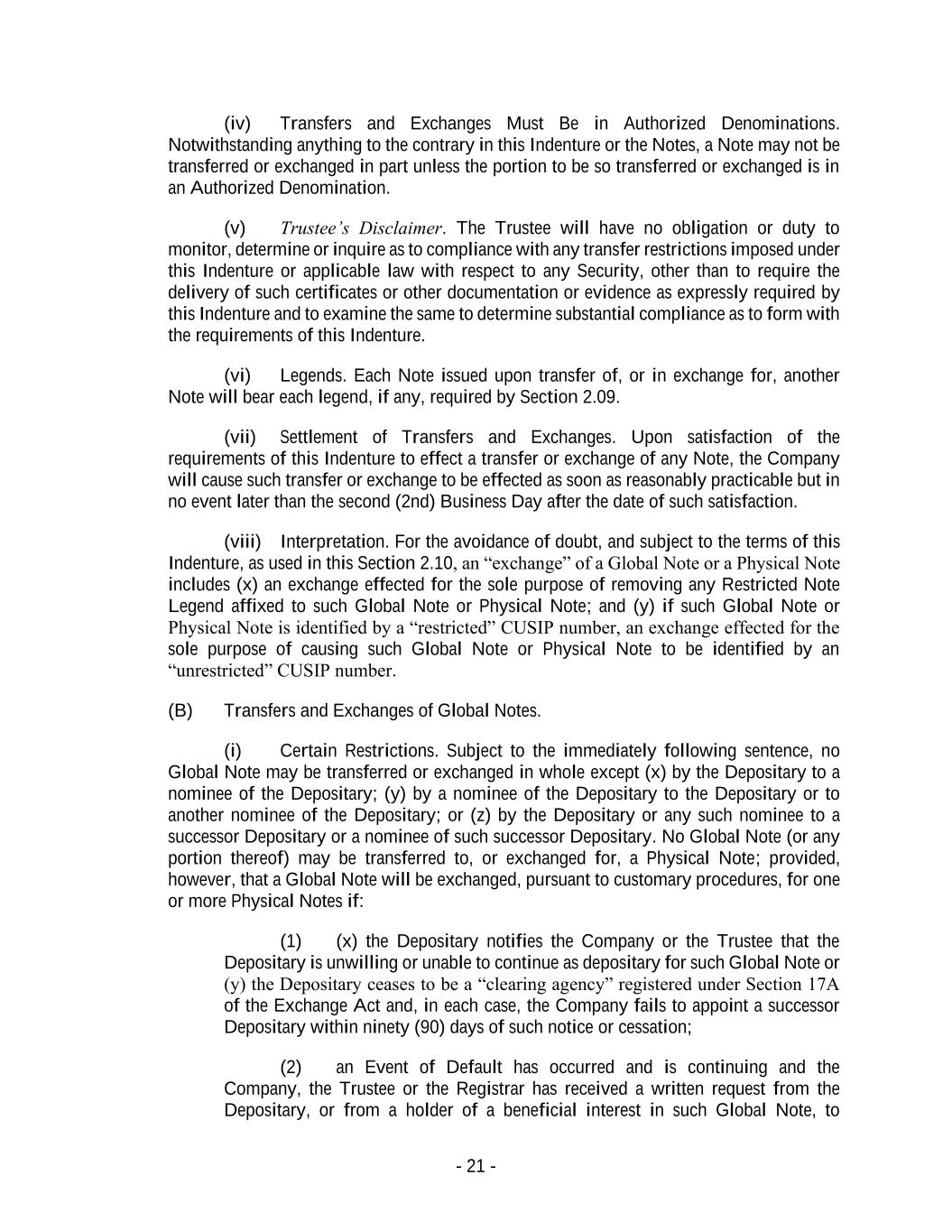 (iv) Transfers and Exchanges Must Be in Authorized Denominations. Notwithstanding anything to the contrary in this Indenture or the Notes, a Note may not be transferred or exchanged in part unless the portion to be so transferred or exchanged is in an Authorized Denomination.

(v) Trustee's Disclaimer. The Trustee will have no obligation or duty to monitor, determine or inquire as to compliance with any transfer restrictions imposed under this Indenture or applicable law with respect to any Security, other than to require the delivery of such certificates or other documentation or evidence as expressly required by this Indenture and to examine the same to determine substantial compliance as to form with the requirements of this Indenture.

(vi) Legends. Each Note issued upon transfer of, or in exchange for, another Note will bear each legend, if any, required by Section 2.09.

(vii) Settlement of Transfers and Exchanges. Upon satisfaction of the requirements of this Indenture to effect a transfer or exchange of any Note, the Company will cause such transfer or exchange to be effected as soon as reasonably practicable but in no event later than the second (2nd) Business Day after the date of such satisfaction.

(viii) Interpretation. For the avoidance of doubt, and subject to the terms of this Indenture, as used in this Section 2.10, an "exchange" of a Global Note or a Physical Note includes (x) an exchange effected for the sole purpose of removing any Restricted Note Legend affixed to such Global Note or Physical Note; and (y) if such Global Note or Physical Note is identified by a "restricted" CUSIP number, an exchange effected for the sole purpose of causing such Global Note or Physical Note to be identified by an "unrestricted" CUSIP number.

(B) Transfers and Exchanges of Global Notes.

(i) Certain Restrictions. Subject to the immediately following sentence, no Global Note may be transferred or exchanged in whole except (x) by the Depositary to a nominee of the Depositary; (y) by a nominee of the Depositary to the Depositary or to another nominee of the Depositary; or (z) by the Depositary or any such nominee to a successor Depositary or a nominee of such successor Depositary. No Global Note (or any portion thereof) may be transferred to, or exchanged for, a Physical Note; provided, however, that a Global Note will be exchanged, pursuant to customary procedures, for one or more Physical Notes if:

(1) (x) the Depositary notifies the Company or the Trustee that the Depositary is unwilling or unable to continue as depositary for such Global Note or (y) the Depositary ceases to be a "clearing agency" registered under Section 17A of the Exchange Act and, in each case, the Company fails to appoint a successor Depositary within ninety (90) days of such notice or cessation;

(2) an Event of Default has occurred and is continuing and the Company, the Trustee or the Registrar has received a written request from the Depositary, or from a holder of a beneficial interest in such Global Note, to

- 21 -